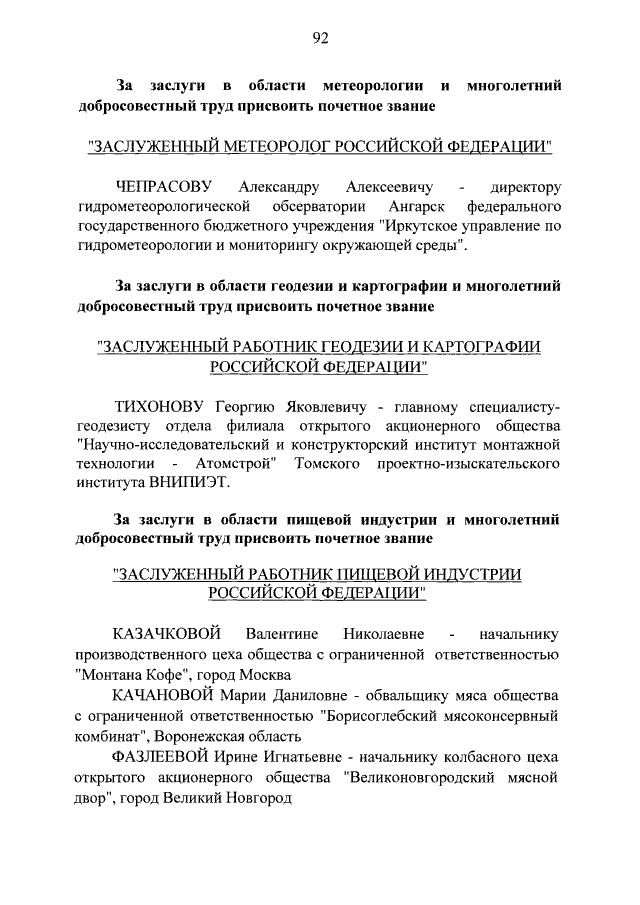 92

За заслуги в области метеорологии и многолетний добросовестный труд присвоить почетное звание

"ЗАСЛУЖЕННЫЙ МЕТЕОРОЛОГ РОССИЙСКОЙ ФЕДЕРАЦИИ"

ЧЕПРАСОВУ Александру Алексеевичу - директору гидрометеорологической обсерватории Ангарск федерального государственного бюджетного учреждения "Иркутское управление по гидрометеорологии и мониторингу окружающей среды".

За заслуги в области геодезии и картографии и многолетний добросовестный труд присвоить почетное звание

"ЗАСЛУЖЕННЫЙ РАБОТНИК ГЕОДЕЗИИ И КАРТОГРАФИИ РОССИЙСКОЙ ФЕДЕРАЦИИ"

ТИХОНОВУ Георгию Яковлевичу - главному специалисту-геодезисту отдела филиала открытого акционерного общества "Научно-исследовательский и конструкторский институт монтажной технологии - Атомстрой" Томского проектно-изыскательского института ВНИПИЭТ.

За заслуги в области пищевой индустрии и многолетний добросовестный труд присвоить почетное звание

"ЗАСЛУЖЕННЫЙ РАБОТНИК ПИЩЕВОЙ ИНДУСТРИИ РОССИЙСКОЙ ФЕДЕРАЦИИ"

КАЗАЧКОВОЙ Валентине Николаевне - начальнику производственного цеха общества с ограниченной ответственностью "Монтана Кофе", город Москва

КАЧАНОВОЙ Марии Даниловне - обвальщику мяса общества с ограниченной ответственностью "Борисоглебский мясоконсервный комбинат", Воронежская область

ФАЗЛЕЕВОЙ Ирине Игнатьевне - начальнику колбасного цеха открытого акционерного общества "Великоновгородский мясной двор", город Великий Новгород